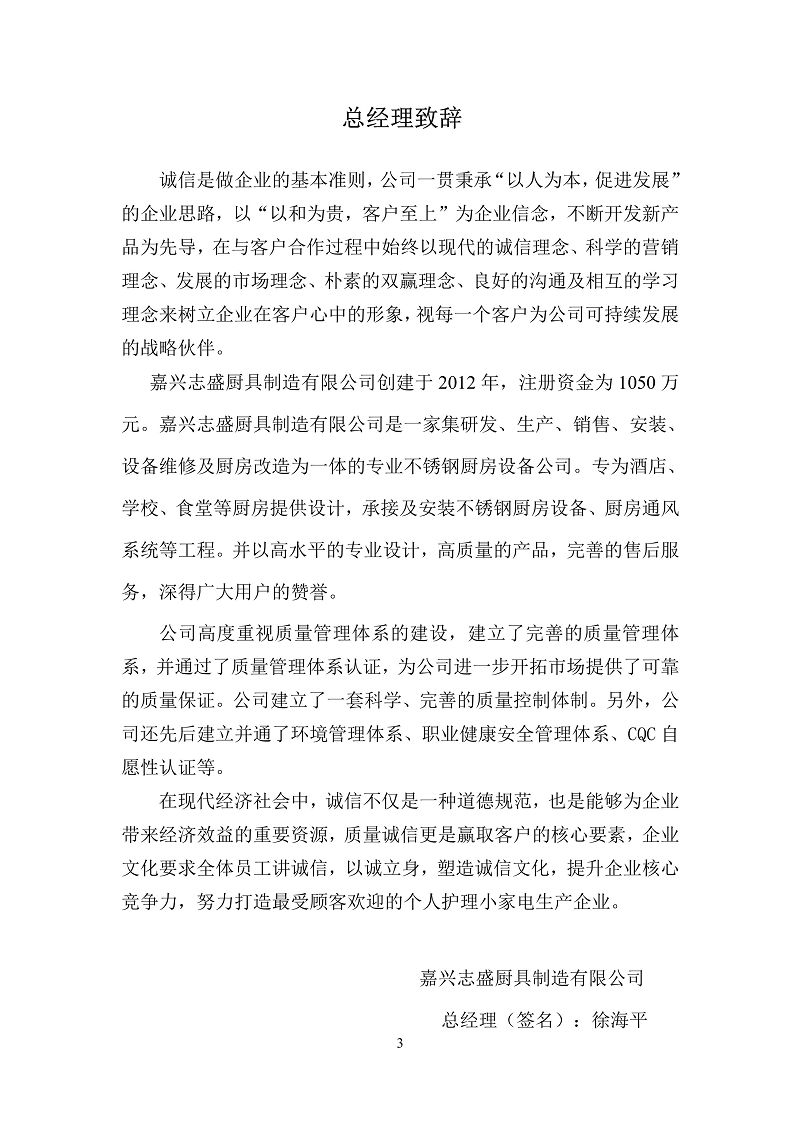 总经理致辞

诚信是做企业的基本准则，公司一贯秉承“以人为本，促进发展”的企业思路，以“以和为贵，客户至上”为企业信念，不断开发新产品为先导，在与客户合作过程中始终以现代的诚信理念、科学的营销理念、发展的市场理念、朴素的双赢理念、良好的沟通及相互的学习理念来树立企业在客户心中的形象，视每一个客户为公司可持续发展的战略伙伴。

嘉兴志盛厨具制造有限公司创建于 2012 年，注册资金为 1050 万元。嘉兴志盛厨具制造有限公司是一家集研发、生产、销售、安装、设备维修及厨房改造为一体的专业不锈钢厨房设备公司。专为酒店、学校、食堂等厨房提供设计，承接及安装不锈钢厨房设备、厨房通风系统等工程。并以高水平的专业设计，高质量的产品，完善的售后服务，深得广大用户的赞誉。

公司高度重视质量管理体系的建设，建立了完善的质量管理体系，并通过了质量管理体系认证，为公司进一步开拓市场提供了可靠的质量保证。公司建立了一套科学、完善的质量控制体制。另外，公司还先后建立并通了环境管理体系、职业健康安全管理体系、CQC 自愿性认证等。

在现代经济社会中，诚信不仅是一种道德规范，也是能够为企业带来经济效益的重要资源，质量诚信更是赢取客户的核心要素，企业文化要求全体员工讲诚信，以诚立身，塑造诚信文化，提升企业核心竞争力，努力打造最受顾客欢迎的个人护理小家电生产企业。

嘉兴志盛厨具制造有限公司

总经理（签名）：徐海平

3